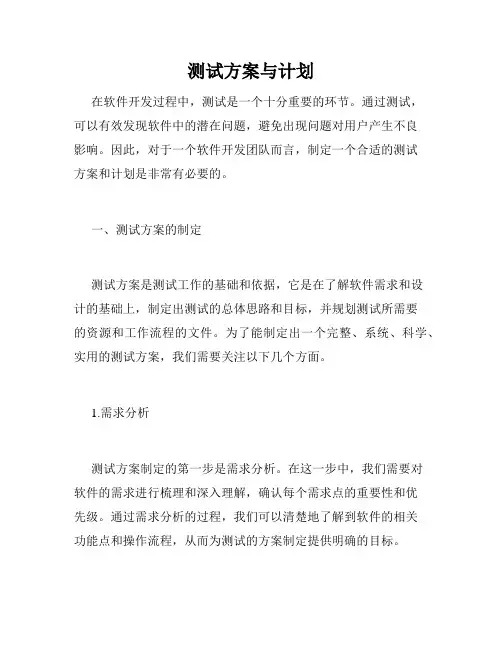 测试方案与计划

在软件开发过程中，测试是一个十分重要的环节。通过测试，可以有效发现软件中的潜在问题，避免出现问题对用户产生不良影响。因此，对于一个软件开发团队而言，制定一个合适的测试方案和计划是非常有必要的。

一、测试方案的制定

测试方案是测试工作的基础和依据，它是在了解软件需求和设计的基础上，制定出测试的总体思路和目标，并规划测试所需要的资源和工作流程的文件。为了能制定出一个完整、系统、科学、实用的测试方案，我们需要关注以下几个方面。

1.需求分析

测试方案制定的第一步是需求分析。在这一步中，我们需要对软件的需求进行梳理和深入理解，确认每个需求点的重要性和优先级。通过需求分析的过程，我们可以清楚地了解到软件的相关功能点和操作流程，从而为测试的方案制定提供明确的目标。